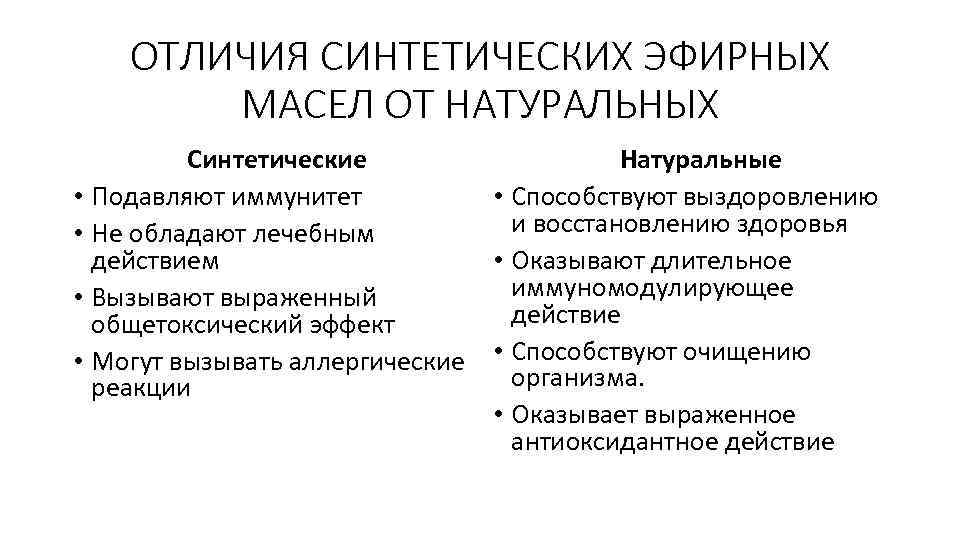 ОТЛИЧИЯ СИНТЕТИЧЕСКИХ ЭФИРНЫХ МАСЕЛ ОТ НАТУРАЛЬНЫХ

Синтетические

• Подавляют иммунитет
• Не обладают лечебным действием
• Вызывают выраженный общетоксический эффект
• Могут вызывать аллергические реакции

Натуральные

• Способствуют выздоровлению и восстановлению здоровья
• Оказывают длительное иммуномодулирующее действие
• Способствуют очищению организма.
• Оказывает выраженное антиоксидантное действие